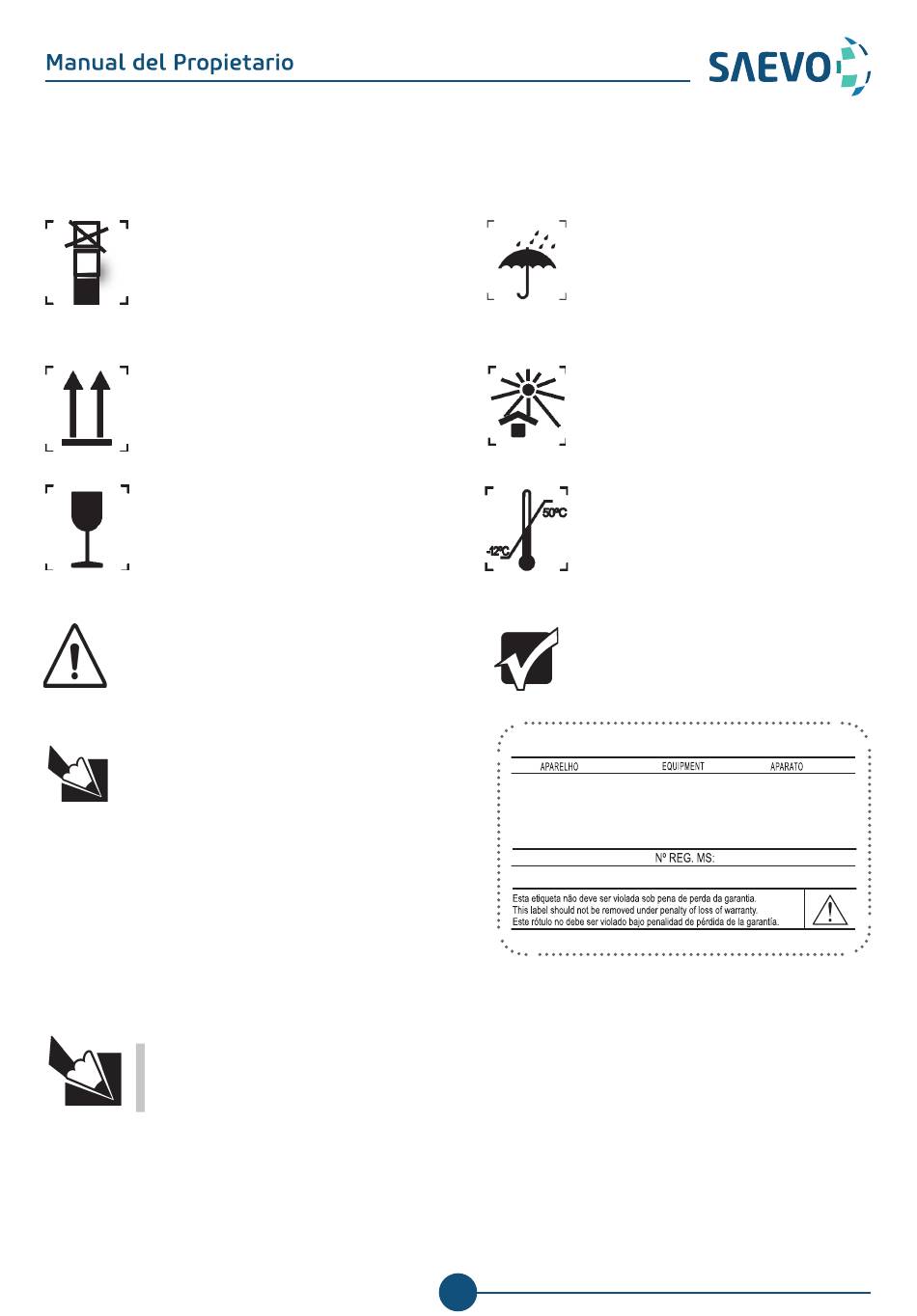 Manual del Propietario

SAEVO

50ºC

-12ºC

APARELHO EQUIPMENT APARATO

Nº REG. MS:

Esta etiqueta não deve ser violada sob pena de perda da garantia.
This label should not be removed under penalty of loss of warranty.
Este rótulo no debe ser violado bajo penalidad de pérdida de la garantía.